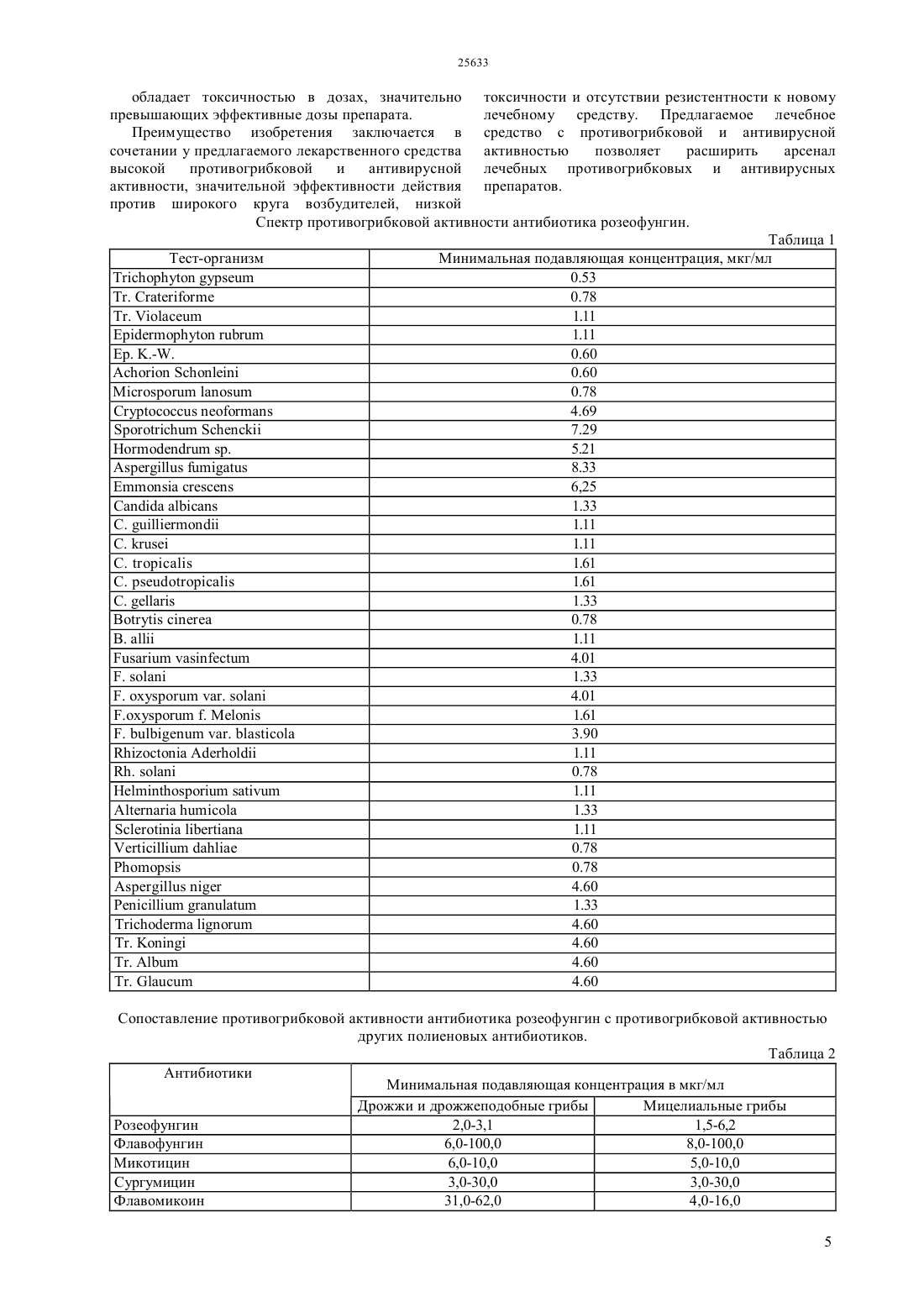 25633

обладает токсичностью в дозах, значительно превышающих эффективные дозы препарата.

Преимущество изобретения заключается в сочетании у предлагаемого лекарственного средства высокой противогрибковой и антивирусной активности, значительной эффективности действия против широкого круга возбудителей, низкой токсичности и отсутствии резистентности к новому лечебному средству. Предлагаемое лечебное средство с противогрибковой и антивирусной активностью позволяет расширить арсенал лечебных противогрибковых и антивирусных препаратов.

Спектр противогрибковой активности антибиотика розеофунгин.

Таблица 1

| Тест-организм | Минимальная подавляющая концентрация, мкг/мл |
|---|---|
| Trichophyton gypseum | 0.53 |
| Tr. Crateriforme | 0.78 |
| Tr. Violaceum | 1.11 |
| Epidermophyton rubrum | 1.11 |
| Ep. K.-W. | 0.60 |
| Achorion Schonleini | 0.60 |
| Microsporum lanosum | 0.78 |
| Cryptococcus neoformans | 4.69 |
| Sporotrichum Schenckii | 7.29 |
| Hormodendrum sp. | 5.21 |
| Aspergillus fumigatus | 8.33 |
| Emmonsia crescens | 6,25 |
| Candida albicans | 1.33 |
| C. guilliermondii | 1.11 |
| C. krusei | 1.11 |
| C. tropicalis | 1.61 |
| C. pseudotropicalis | 1.61 |
| C. gellaris | 1.33 |
| Botrytis cinerea | 0.78 |
| B. allii | 1.11 |
| Fusarium vasinfectum | 4.01 |
| F. solani | 1.33 |
| F. oxysporum var. solani | 4.01 |
| F.oxysporum f. Melonis | 1.61 |
| F. bulbigenum var. blasticola | 3.90 |
| Rhizoctonia Aderholdii | 1.11 |
| Rh. solani | 0.78 |
| Helminthosporium sativum | 1.11 |
| Alternaria humicola | 1.33 |
| Sclerotinia libertiana | 1.11 |
| Verticillium dahliae | 0.78 |
| Phomopsis | 0.78 |
| Aspergillus niger | 4.60 |
| Penicillium granulatum | 1.33 |
| Trichoderma lignorum | 4.60 |
| Tr. Koningi | 4.60 |
| Tr. Album | 4.60 |
| Tr. Glaucum | 4.60 |

Сопоставление противогрибковой активности антибиотика розеофунгин с противогрибковой активностью других полиеновых антибиотиков.

Таблица 2

| Антибиотики | Минимальная подавляющая концентрация в мкг/мл | |
|---|---|---|
| | Дрожжи и дрожжеподобные грибы | Мицелиальные грибы |
| Розеофунгин | 2,0-3,1 | 1,5-6,2 |
| Флавофунгин | 6,0-100,0 | 8,0-100,0 |
| Микотицин | 6,0-10,0 | 5,0-10,0 |
| Сургумицин | 3,0-30,0 | 3,0-30,0 |
| Флавомикоин | 31,0-62,0 | 4,0-16,0 |

5